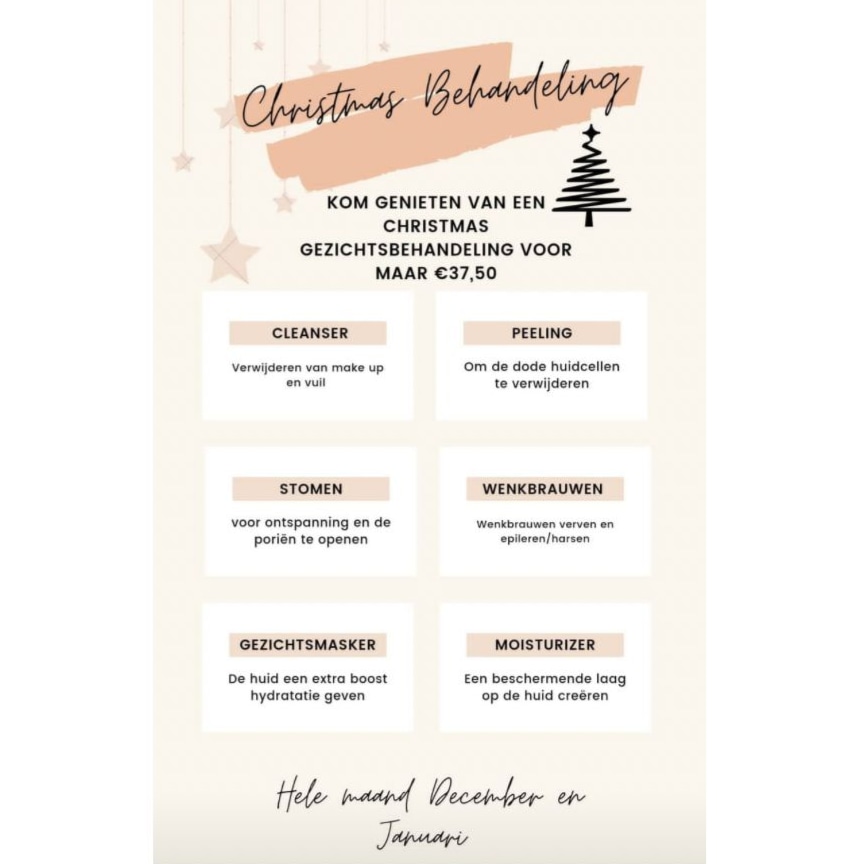 Christmas Behandeling

KOM GENIETEN VAN EEN CHRISTMAS GEZICHTSBEHANDELING VOOR MAAR €37,50

CLEANSER

Verwijderen van make up en vuil

PEELING

Om de dode huidcellen te verwijderen

STOMEN

voor ontspanning en de poriën te openen

WENKBRAUWEN

Wenkbrauwen verven en epileren/harsen

GEZICHTSMASKER

De huid een extra boost hydratatie geven

MOISTURIZER

Een beschermende laag op de huid creëren

Hele maand December en Januari